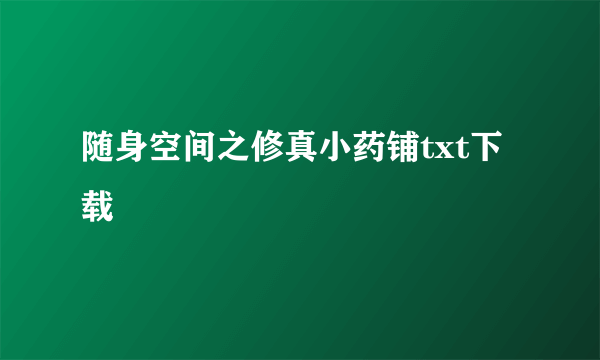 随身空间之修真小药铺txt下载